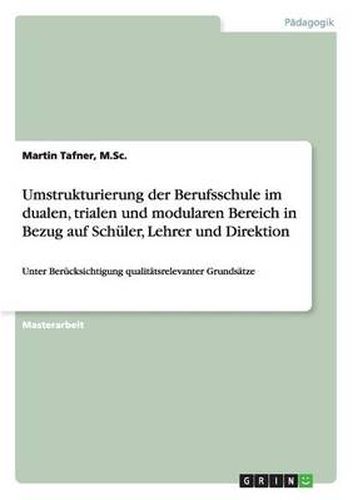 Pädagogik

Martin Tafner, M.Sc.

Umstrukturierung der Berufsschule im dualen, trialen und modularen Bereich in Bezug auf Schüler, Lehrer und Direktion

Unter Berücksichtigung qualitätsrelevanter Grundsätze

Masterarbeit

GRIN